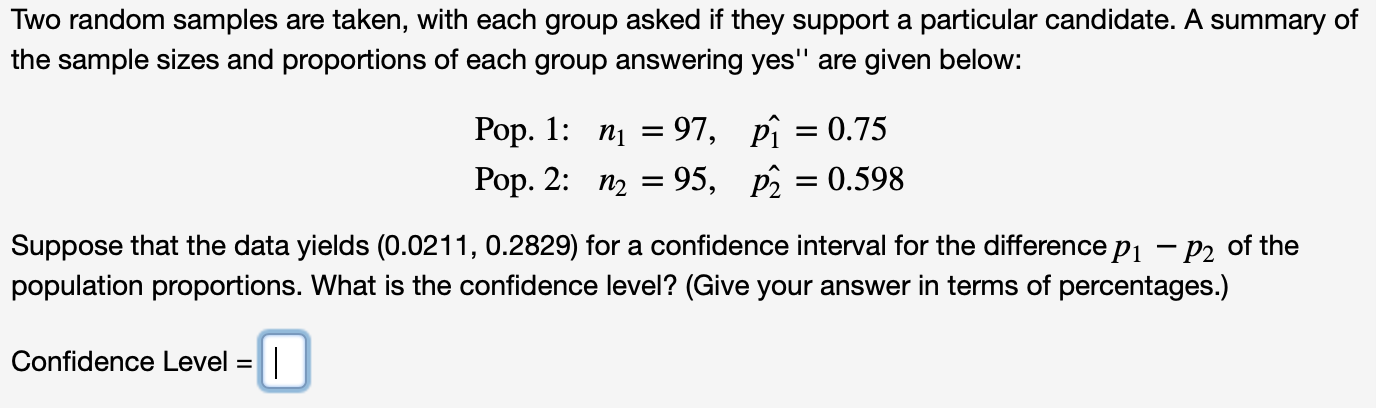 Two random samples are taken, with each group asked if they support a particular candidate. A summary of the sample sizes and proportions of each group answering yes'' are given below:

Pop. 1: $n_1 = 97$, $\hat{p_1} = 0.75$
Pop. 2: $n_2 = 95$, $\hat{p_2} = 0.598$

Suppose that the data yields (0.0211, 0.2829) for a confidence interval for the difference $p_1 - p_2$ of the population proportions. What is the confidence level? (Give your answer in terms of percentages.)

Confidence Level =